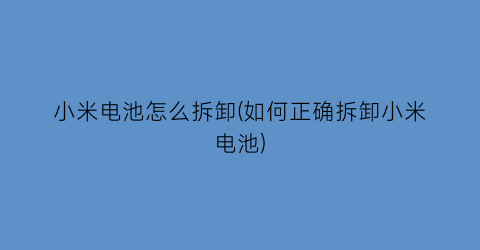 小米电池怎么拆卸(如何正确拆卸小米电池)